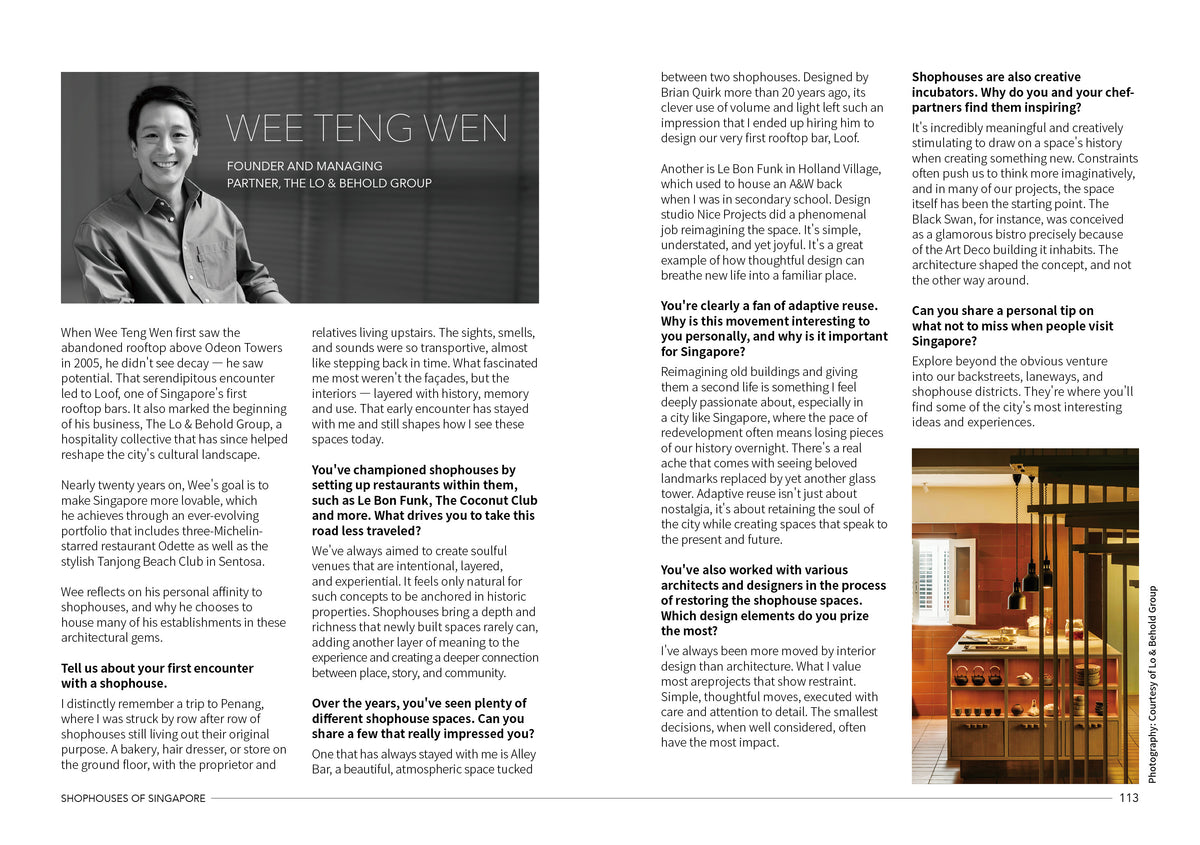 WEE TENG WEN

FOUNDER AND MANAGING PARTNER, THE LO & BEHOLD GROUP

When Wee Teng Wen first saw the abandoned rooftop above Odeon Towers in 2005, he didn't see decay — he saw potential. That serendipitous encounter led to Loof, one of Singapore's first rooftop bars. It also marked the beginning of his business, The Lo & Behold Group, a hospitality collective that has since helped reshape the city's cultural landscape.

Nearly twenty years on, Wee's goal is to make Singapore more lovable, which he achieves through an ever-evolving portfolio that includes three-Michelin-starred restaurant Odette as well as the stylish Tanjong Beach Club in Sentosa.

Wee reflects on his personal affinity to shophouses, and why he chooses to house many of his establishments in these architectural gems.

Tell us about your first encounter with a shophouse.

I distinctly remember a trip to Penang, where I was struck by row after row of shophouses still living out their original purpose. A bakery, hair dresser, or store on the ground floor, with the proprietor and relatives living upstairs. The sights, smells, and sounds were so transportive, almost like stepping back in time. What fascinated me most weren't the façades, but the interiors — layered with history, memory and use. That early encounter has stayed with me and still shapes how I see these spaces today.

You've championed shophouses by setting up restaurants within them, such as Le Bon Funk, The Coconut Club and more. What drives you to take this road less traveled?

We've always aimed to create soulful venues that are intentional, layered, and experiential. It feels only natural for such concepts to be anchored in historic properties. Shophouses bring a depth and richness that newly built spaces rarely can, adding another layer of meaning to the experience and creating a deeper connection between place, story, and community.

Over the years, you've seen plenty of different shophouse spaces. Can you share a few that really impressed you?

One that has always stayed with me is Alley Bar, a beautiful, atmospheric space tucked between two shophouses. Designed by Brian Quirk more than 20 years ago, its clever use of volume and light left such an impression that I ended up hiring him to design our very first rooftop bar, Loof.

Another is Le Bon Funk in Holland Village, which used to house an A&W back when I was in secondary school. Design studio Nice Projects did a phenomenal job reimagining the space. It's simple, understated, and yet joyful. It's a great example of how thoughtful design can breathe new life into a familiar place.

You're clearly a fan of adaptive reuse. Why is this movement interesting to you personally, and why is it important for Singapore?

Reimagining old buildings and giving them a second life is something I feel deeply passionate about, especially in a city like Singapore, where the pace of redevelopment often means losing pieces of our history overnight. There's a real ache that comes with seeing beloved landmarks replaced by yet another glass tower. Adaptive reuse isn't just about nostalgia, it's about retaining the soul of the city while creating spaces that speak to the present and future.

You've also worked with various architects and designers in the process of restoring the shophouse spaces. Which design elements do you prize the most?

I've always been more moved by interior design than architecture. What I value most areprojects that show restraint. Simple, thoughtful moves, executed with care and attention to detail. The smallest decisions, when well considered, often have the most impact.

Shophouses are also creative incubators. Why do you and your chef-partners find them inspiring?

It's incredibly meaningful and creatively stimulating to draw on a space's history when creating something new. Constraints often push us to think more imaginatively, and in many of our projects, the space itself has been the starting point. The Black Swan, for instance, was conceived as a glamorous bistro precisely because of the Art Deco building it inhabits. The architecture shaped the concept, and not the other way around.

Can you share a personal tip on what not to miss when people visit Singapore?

Explore beyond the obvious venture into our backstreets, laneways, and shophouse districts. They're where you'll find some of the city's most interesting ideas and experiences.

Photography: Courtesy of Lo & Behold Group

SHOPHOUSES OF SINGAPORE
113